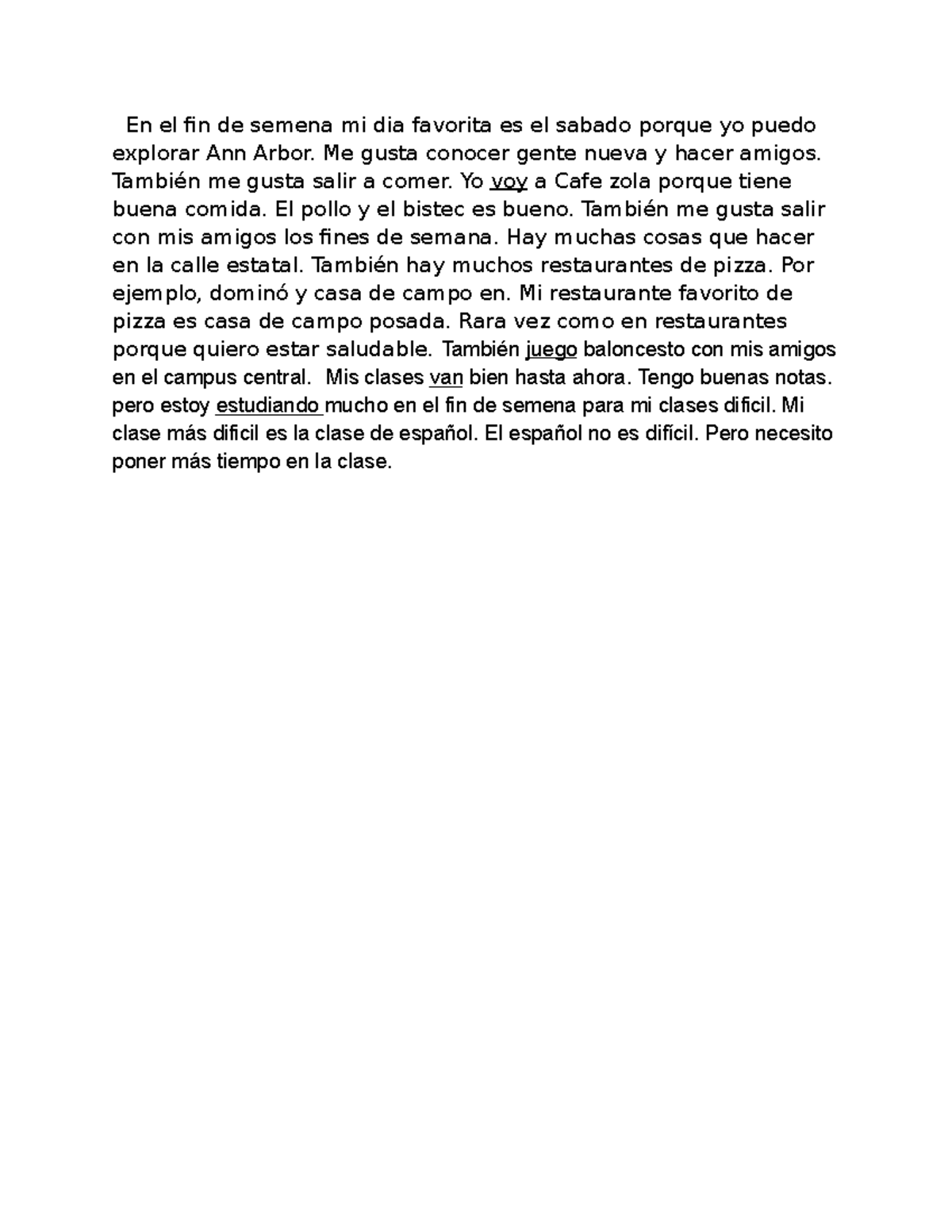 En el fin de semena mi dia favorita es el sabado porque yo puedo explorar Ann Arbor. Me gusta conocer gente nueva y hacer amigos. También me gusta salir a comer. Yo voy a Cafe zola porque tiene buena comida. El pollo y el bistec es bueno. También me gusta salir con mis amigos los fines de semana. Hay muchas cosas que hacer en la calle estatal. También hay muchos restaurantes de pizza. Por ejemplo, dominó y casa de campo en. Mi restaurante favorito de pizza es casa de campo posada. Rara vez como en restaurantes porque quiero estar saludable. También juego baloncesto con mis amigos en el campus central. Mis clases van bien hasta ahora. Tengo buenas notas. pero estoy estudiando mucho en el fin de semena para mi clases dificil. Mi clase más dificil es la clase de español. El español no es difícil. Pero necesito poner más tiempo en la clase.